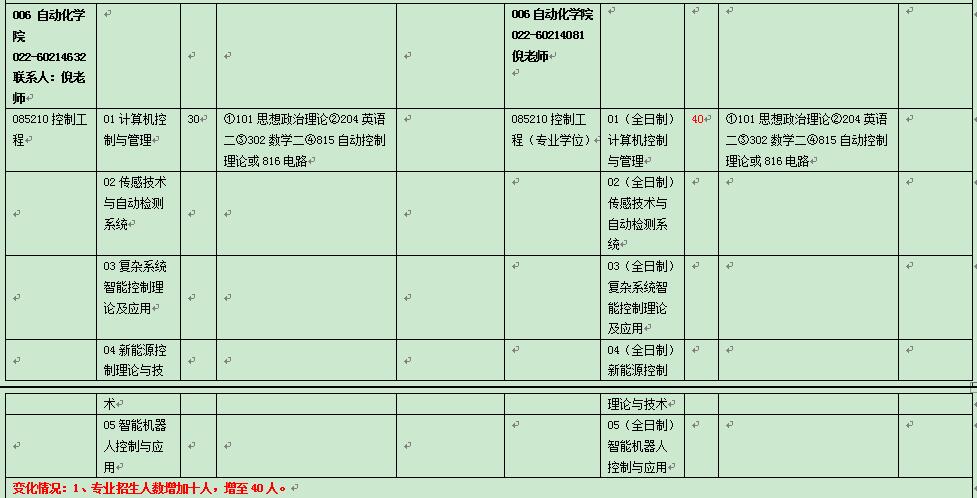 | 006 自动化学院 022-60214632 联系人：倪老师 | | | | | 006 自动化学院 022-60214081 倪老师 | | | | |
|---|---|---|---|---|---|---|---|---|---|
| 085210 控制工程 | 01 计算机控制与管理 | 30 | ①101 思想政治理论②204 英语二③302 数学二④815 自动控制理论或 816 电路 | | 085210 控制工程（专业学位） | 01（全日制）计算机控制与管理 | 40 | ①101 思想政治理论②204 英语二③302 数学二④815 自动控制理论或 816 电路 | |
| | 02 传感技术与自动检测系统 | | | | | 02（全日制）传感技术与自动检测系统 | | | |
| | 03 复杂系统智能控制理论及应用 | | | | | 03（全日制）复杂系统智能控制理论及应用 | | | |
| | 04 新能源控制理论与技术 | | | | | 04（全日制）新能源控制理论与技术 | | | |
| | 05 智能机器人控制与应用 | | | | | 05（全日制）智能机器人控制与应用 | | | |

变化情况：1、专业招生人数增加十人，增至 40 人。